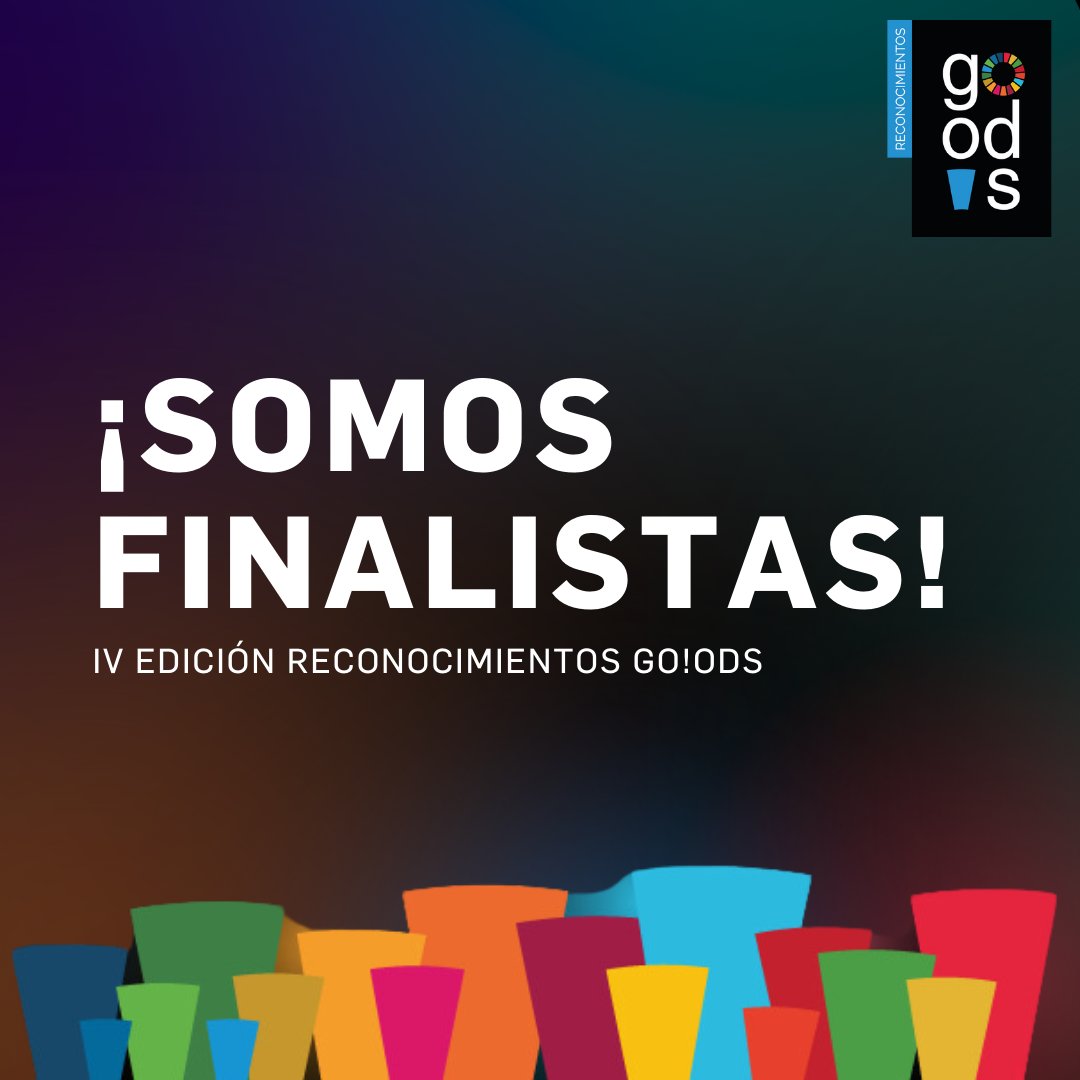 RECONOCIMIENTOS
go
od
!s

¡SOMOS FINALISTAS!

IV EDICIÓN RECONOCIMIENTOS GO!ODS